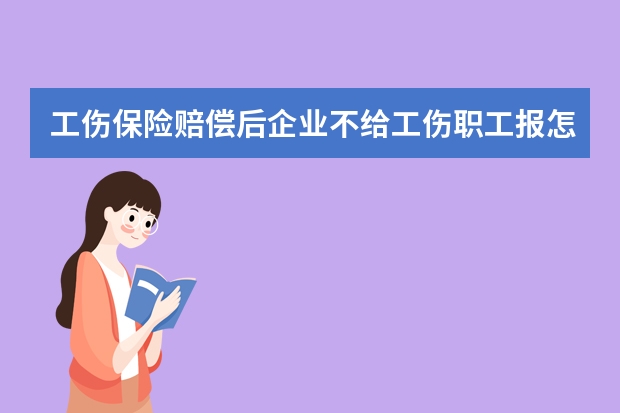 工伤保险赔偿后企业不给工伤职工报怎